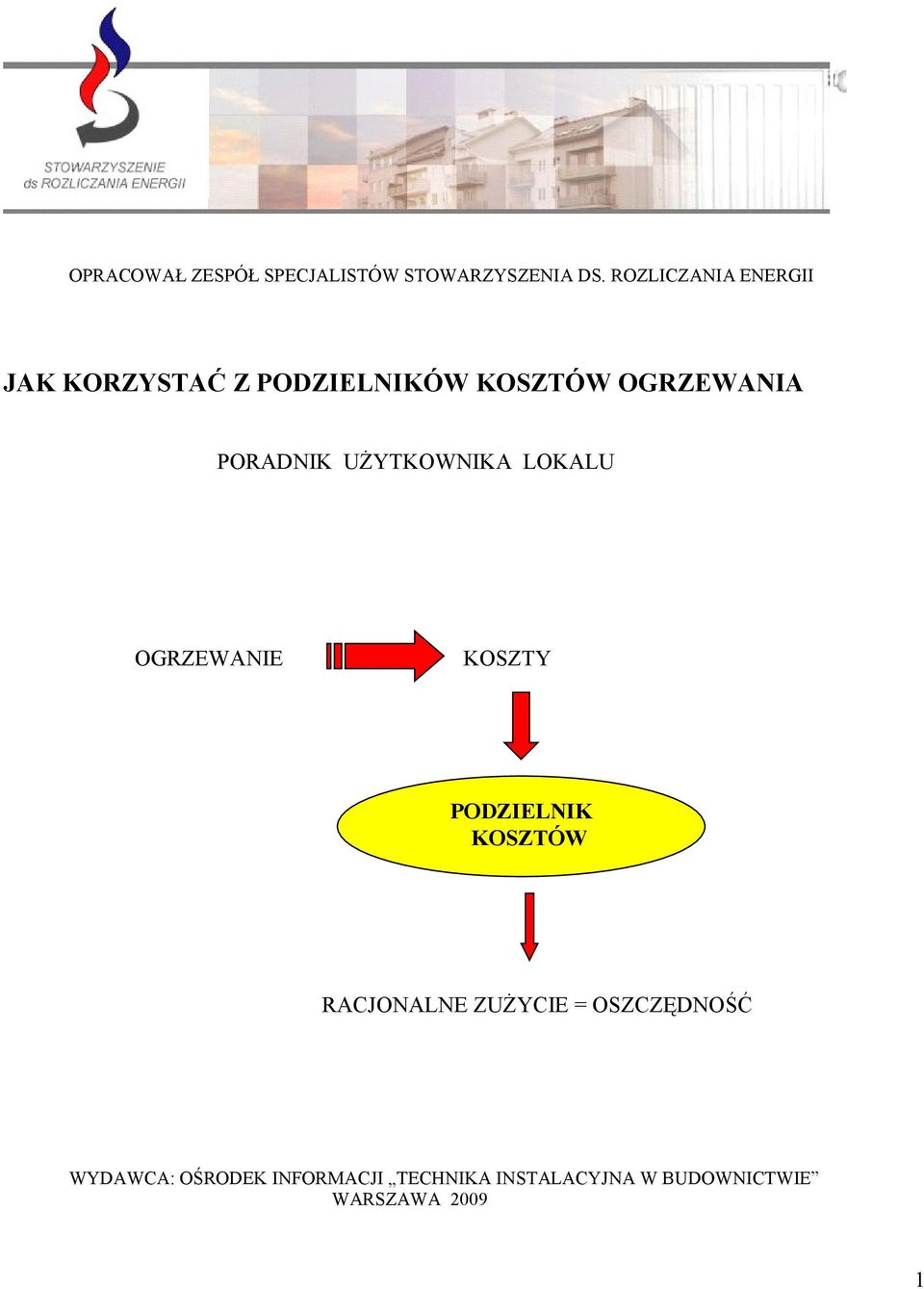 STOWARZYSZENIE
ds ROZLICZANIA ENERGII

OPRACOWAŁ ZESPÓŁ SPECJALISTÓW STOWARZYSZENIA DS. ROZLICZANIA ENERGII

JAK KORZYSTAĆ Z PODZIELNIKÓW KOSZTÓW OGRZEWANIA

PORADNIK UŻYTKOWNIKA LOKALU

OGRZEWANIE

KOSZTY

PODZIELNIK KOSZTÓW

RACJONALNE ZUŻYCIE = OSZCZĘDNOŚĆ

WYDAWCA: OŚRODEK INFORMACJI „TECHNIKA INSTALACYJNA W BUDOWNICTWIE”
WARSZAWA 2009

1